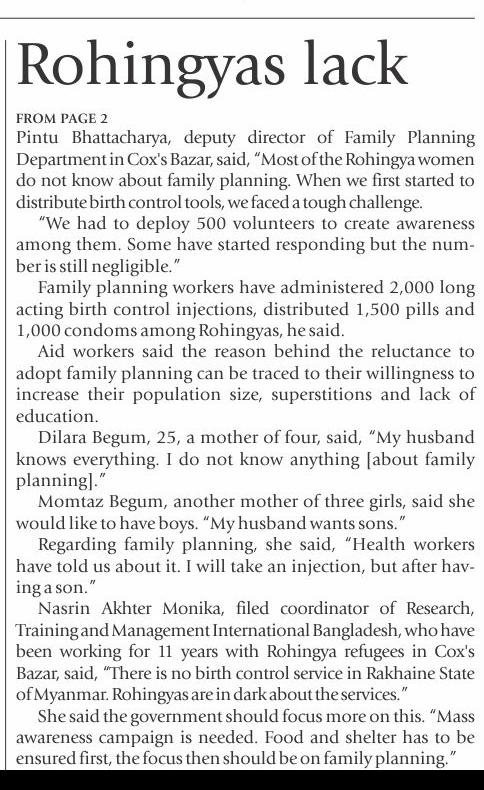 Rohingyas lack

FROM PAGE 2
Pintu Bhattacharya, deputy director of Family Planning Department in Cox's Bazar, said, "Most of the Rohingya women do not know about family planning. When we first started to distribute birth control tools, we faced a tough challenge.

"We had to deploy 500 volunteers to create awareness among them. Some have started responding but the number is still negligible."

Family planning workers have administered 2,000 long acting birth control injections, distributed 1,500 pills and 1,000 condoms among Rohingyas, he said.

Aid workers said the reason behind the reluctance to adopt family planning can be traced to their willingness to increase their population size, superstitions and lack of education.

Dilara Begum, 25, a mother of four, said, "My husband knows everything. I do not know anything [about family planning]."

Momtaz Begum, another mother of three girls, said she would like to have boys. "My husband wants sons."

Regarding family planning, she said, "Health workers have told us about it. I will take an injection, but after having a son."

Nasrin Akhter Monika, filed coordinator of Research, Training and Management International Bangladesh, who have been working for 11 years with Rohingya refugees in Cox's Bazar, said, "There is no birth control service in Rakhaine State of Myanmar. Rohingyas are in dark about the services."

She said the government should focus more on this. "Mass awareness campaign is needed. Food and shelter has to be ensured first, the focus then should be on family planning."